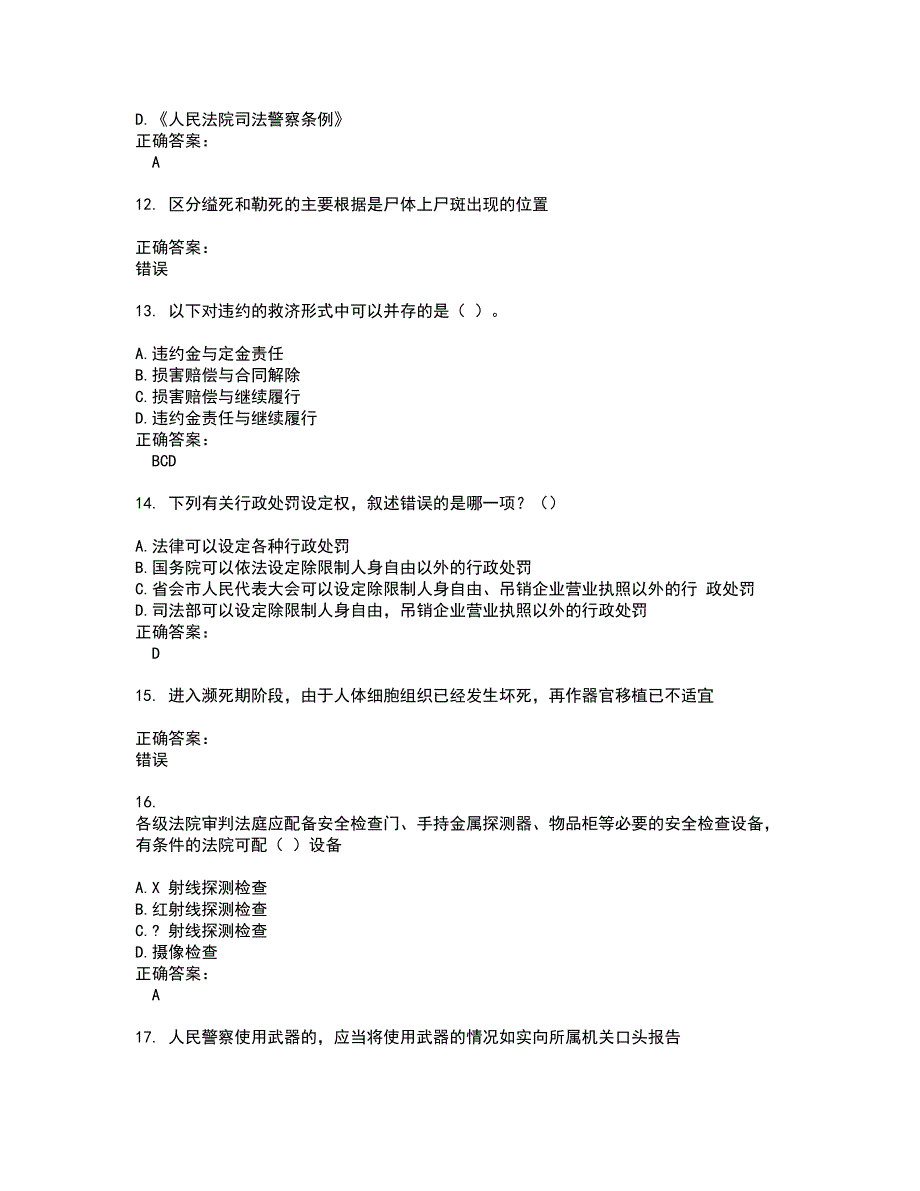 D.《人民法院司法警察条例》
正确答案：
A

12. 区分缢死和勒死的主要根据是尸体上尸斑出现的位置

正确答案：
错误

13. 以下对违约的救济形式中可以并存的是（ ）。

A.违约金与定金责任
B.损害赔偿与合同解除
C.损害赔偿与继续履行
D.违约金责任与继续履行
正确答案：
BCD

14. 下列有关行政处罚设定权，叙述错误的是哪一项？（）

A.法律可以设定各种行政处罚
B.国务院可以依法设定除限制人身自由以外的行政处罚
C.省会市人民代表大会可以设定除限制人身自由、吊销企业营业执照以外的行 政处罚
D.司法部可以设定除限制人身自由，吊销企业营业执照以外的行政处罚
正确答案：
D

15. 进入濒死期阶段，由于人体细胞组织已经发生坏死，再作器官移植已不适宜

正确答案：
错误

16.
各级法院审判法庭应配备安全检查门、手持金属探测器、物品柜等必要的安全检查设备，有条件的法院可配（ ）设备

A.X 射线探测检查
B.红射线探测检查
C.? 射线探测检查
D.摄像检查
正确答案：
A

17. 人民警察使用武器的，应当将使用武器的情况如实向所属机关口头报告